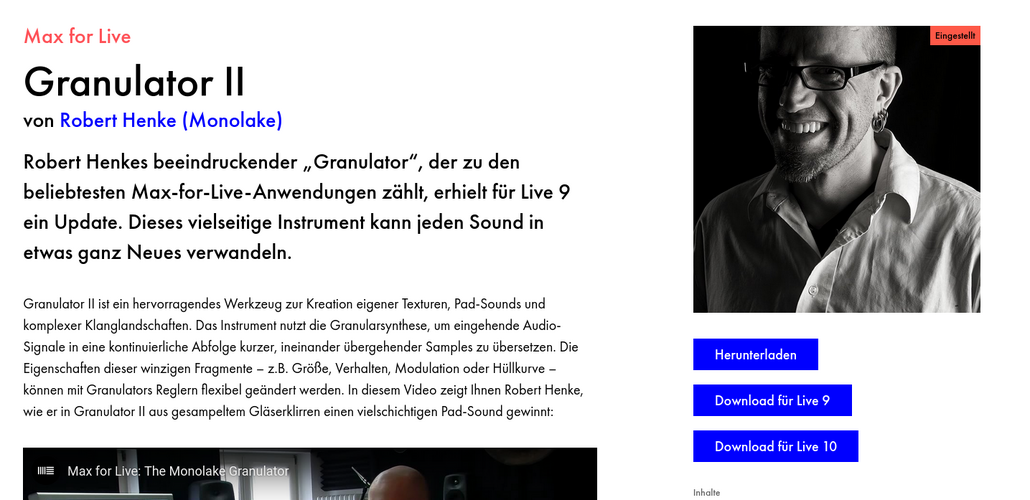 Max for Live

Granulator II

von Robert Henke (Monolake)

Robert Henkes beeindruckender „Granulator“, der zu den beliebtesten Max-for-Live-Anwendungen zählt, erhielt für Live 9 ein Update. Dieses vielseitige Instrument kann jeden Sound in etwas ganz Neues verwandeln.

Granulator II ist ein hervorragendes Werkzeug zur Kreation eigener Texturen, Pad-Sounds und komplexer Klanglandschaften. Das Instrument nutzt die Granularsynthese, um eingehende Audio-Signale in eine kontinuierliche Abfolge kurzer, ineinander übergehender Samples zu übersetzen. Die Eigenschaften dieser winzigen Fragmente – z.B. Größe, Verhalten, Modulation oder Hüllkurve – können mit Granulators Reglern flexibel geändert werden. In diesem Video zeigt Ihnen Robert Henke, wie er in Granulator II aus gesampeltem Gläserklirren einen vielschichtigen Pad-Sound gewinnt:

Max for Live: The Monolake Granulator

Eingestellt

Herunterladen

Download für Live 9

Download für Live 10

Inhalte